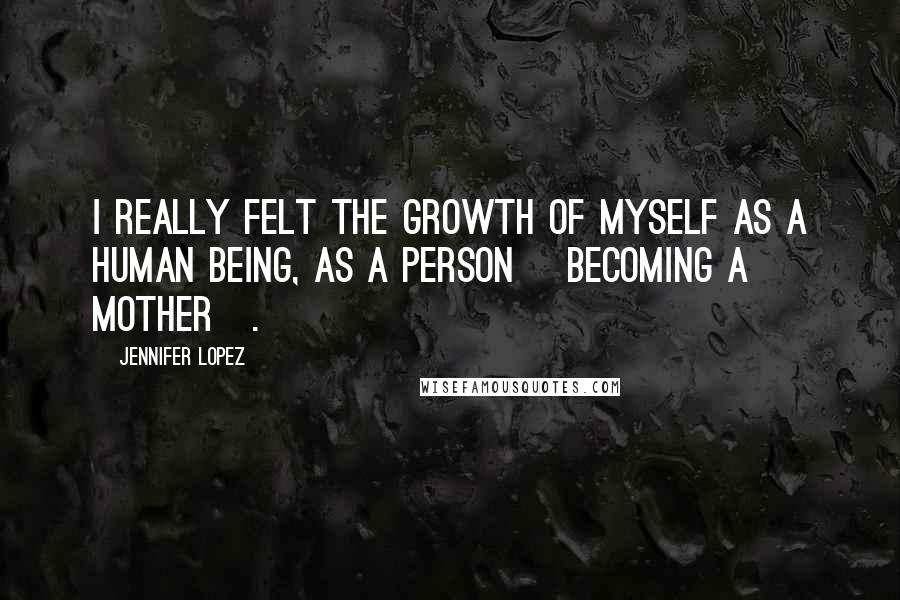 I REALLY FELT THE GROWTH OF MYSELF AS A HUMAN BEING, AS A PERSON BECOMING A MOTHER .

JENNIFER LOPEZ

WISEFAMOUSQUOTES.COM